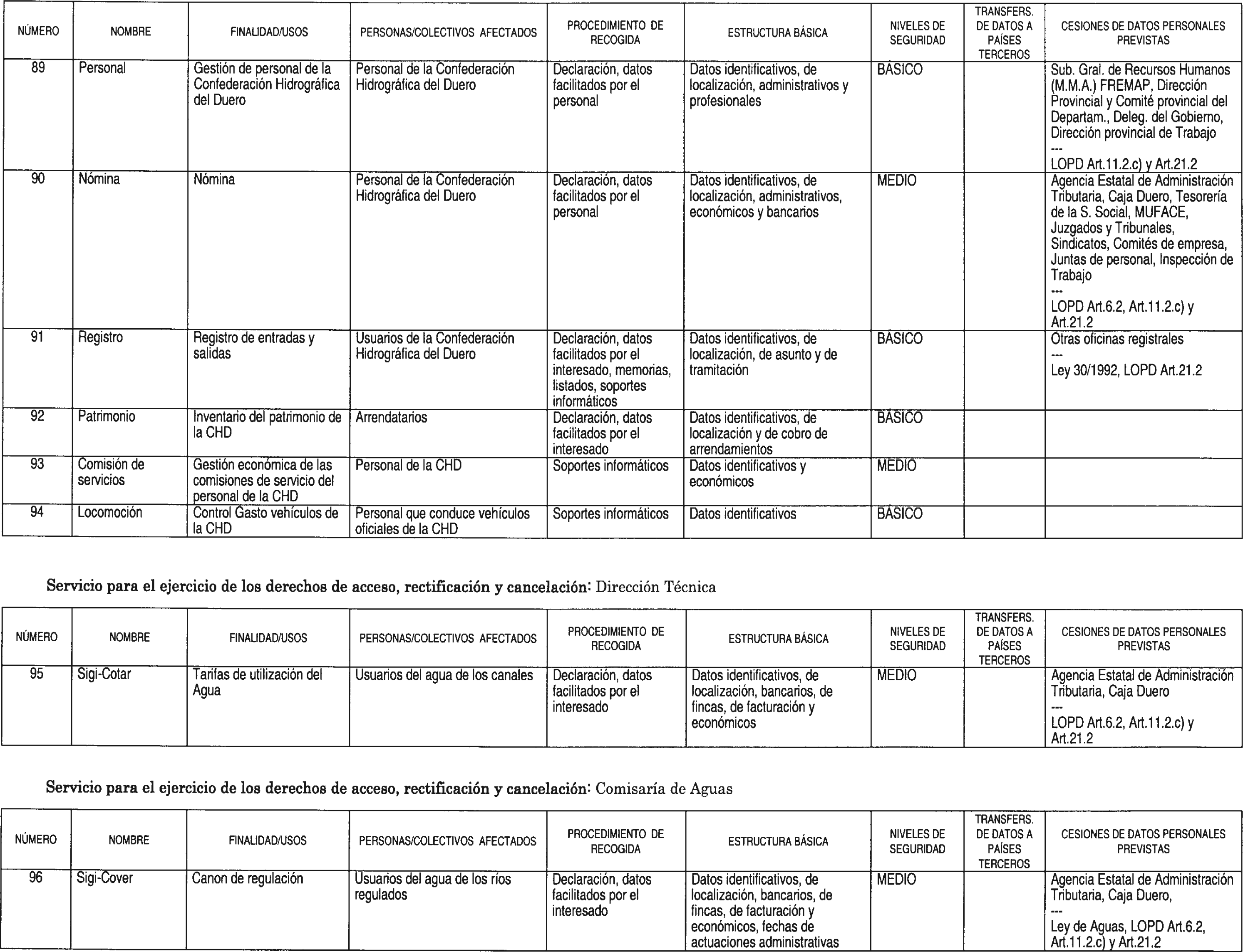 | NÚMERO | NOMBRE | FINALIDAD/USOS | PERSONAS/COLECTIVOS AFECTADOS | PROCEDIMIENTO DE RECOGIDA | ESTRUCTURA BÁSICA | NIVELES DE SEGURIDAD | TRANSFERS. DE DATOS A PAÍSES TERCEROS | CESIONES DE DATOS PERSONALES PREVISTAS |
|---|---|---|---|---|---|---|---|---|
| 89 | Personal | Gestión de personal de la Confederación Hidrográfica del Duero | Personal de la Confederación Hidrográfica del Duero | Declaración, datos facilitados por el personal | Datos identificativos, de localización, administrativos y profesionales | BÁSICO | | Sub. Gral. de Recursos Humanos (M.M.A.) FREMAP, Dirección Provincial y Comité provincial del Departam., Deleg. del Gobierno, Dirección provincial de Trabajo --- LOPD Art.11.2.c) y Art.21.2 |
| 90 | Nómina | Nómina | Personal de la Confederación Hidrográfica del Duero | Declaración, datos facilitados por el personal | Datos identificativos, de localización, administrativos, económicos y bancarios | MEDIO | | Agencia Estatal de Administración Tributaria, Caja Duero, Tesorería de la S. Social, MUFACE, Juzgados y Tribunales, Sindicatos, Comités de empresa, Juntas de personal, Inspección de Trabajo --- LOPD Art.6.2, Art.11.2.c) y Art.21.2 |
| 91 | Registro | Registro de entradas y salidas | Usuarios de la Confederación Hidrográfica del Duero | Declaración, datos facilitados por el interesado, memorias, listados, soportes informáticos | Datos identificativos, de localización, de asunto y de tramitación | BÁSICO | | Otras oficinas registrales --- Ley 30/1992, LOPD Art.21.2 |
| 92 | Patrimonio | Inventario del patrimonio de la CHD | Arrendatarios | Declaración, datos facilitados por el interesado | Datos identificativos, de localización y de cobro de arrendamientos | BÁSICO | | |
| 93 | Comisión de servicios | Gestión económica de las comisiones de servicio del personal de la CHD | Personal de la CHD | Soportes informáticos | Datos identificativos y económicos | MEDIO | | |
| 94 | Locomoción | Control Gasto vehículos de la CHD | Personal que conduce vehículos oficiales de la CHD | Soportes informáticos | Datos identificativos | BÁSICO | | |

Servicio para el ejercicio de los derechos de acceso, rectificación y cancelación: Dirección Técnica

| NÚMERO | NOMBRE | FINALIDAD/USOS | PERSONAS/COLECTIVOS AFECTADOS | PROCEDIMIENTO DE RECOGIDA | ESTRUCTURA BÁSICA | NIVELES DE SEGURIDAD | TRANSFERS. DE DATOS A PAÍSES TERCEROS | CESIONES DE DATOS PERSONALES PREVISTAS |
|---|---|---|---|---|---|---|---|---|
| 95 | Sigi-Cotar | Tarifas de utilización del Agua | Usuarios del agua de los canales | Declaración, datos facilitados por el interesado | Datos identificativos, de localización, bancarios, de fincas, de facturación y económicos | MEDIO | | Agencia Estatal de Administración Tributaria, Caja Duero --- LOPD Art.6.2, Art.11.2.c) y Art.21.2 |

Servicio para el ejercicio de los derechos de acceso, rectificación y cancelación: Comisaría de Aguas

| NÚMERO | NOMBRE | FINALIDAD/USOS | PERSONAS/COLECTIVOS AFECTADOS | PROCEDIMIENTO DE RECOGIDA | ESTRUCTURA BÁSICA | NIVELES DE SEGURIDAD | TRANSFERS. DE DATOS A PAÍSES TERCEROS | CESIONES DE DATOS PERSONALES PREVISTAS |
|---|---|---|---|---|---|---|---|---|
| 96 | Sigi-Cover | Canon de regulación | Usuarios del agua de los ríos regulados | Declaración, datos facilitados por el interesado | Datos identificativos, de localización, bancarios, de fincas, de facturación y económicos, fechas de actuaciones administrativas | MEDIO | | Agencia Estatal de Administración Tributaria, Caja Duero, --- Ley de Aguas, LOPD Art.6.2, Art.11.2.c) y Art.21.2 |